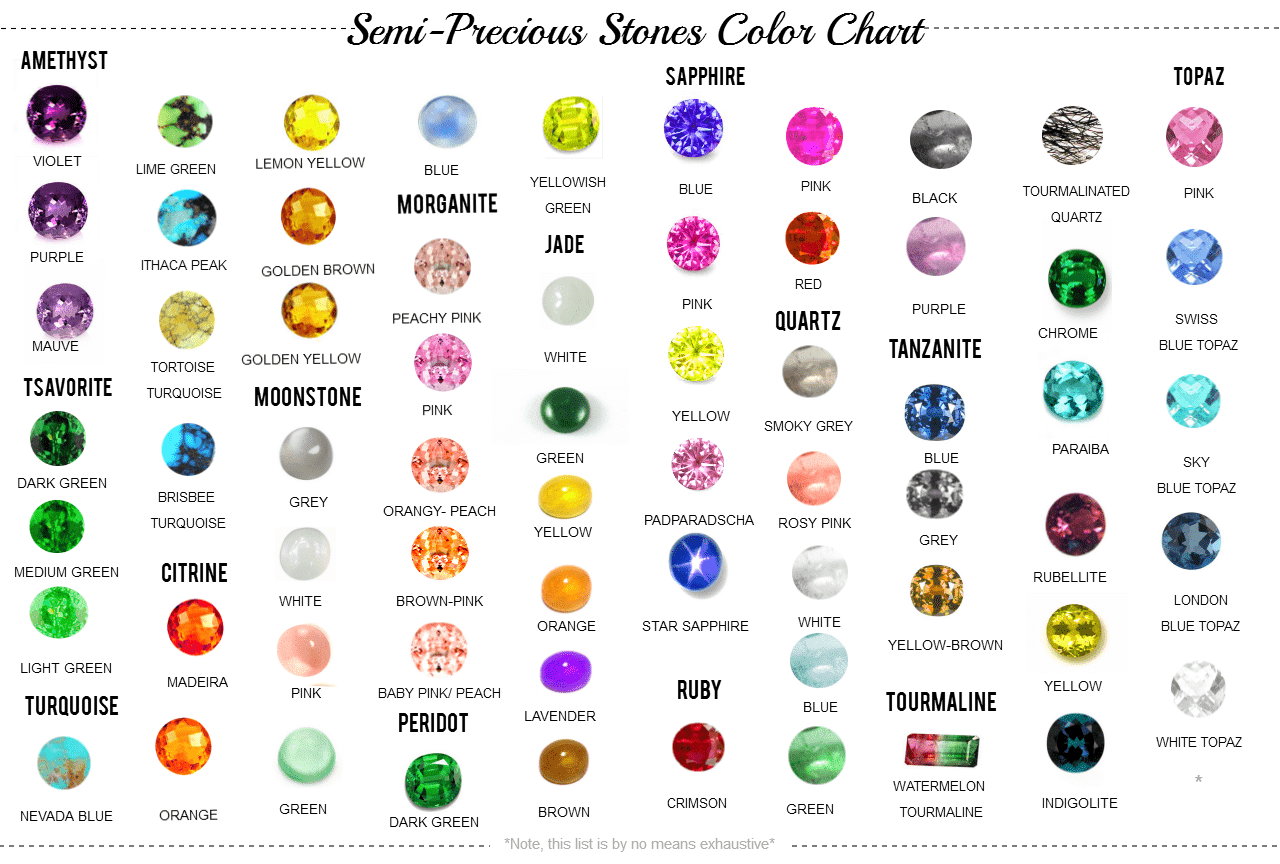 Semi-Precious Stones Color Chart

AMETHYST
VIOLET
PURPLE
MAUVE

TSAVORITE
DARK GREEN
MEDIUM GREEN
LIGHT GREEN

TURQUOISE
NEVADA BLUE

LIME GREEN
ITHACA PEAK
TORTOISE TURQUOISE
BRISBEE TURQUOISE

CITRINE
MADEIRA
ORANGE

LEMON YELLOW
GOLDEN BROWN
GOLDEN YELLOW

MOONSTONE
GREY
WHITE
PINK
GREEN

BLUE

MORGANITE
PEACHY PINK
PINK
ORANGY- PEACH
BROWN-PINK
BABY PINK/ PEACH

PERIDOT
DARK GREEN

YELLOWISH GREEN

JADE
WHITE
GREEN
YELLOW
ORANGE
LAVENDER
BROWN

SAPPHIRE
BLUE
PINK
YELLOW
PADPARADSCHA
STAR SAPPHIRE

RUBY
CRIMSON

PINK
RED

QUARTZ
SMOKY GREY
ROSY PINK
WHITE
BLUE
GREEN

BLACK
PURPLE

TANZANITE
BLUE
GREY
YELLOW-BROWN

TOURMALINE
WATERMELON TOURMALINE

TOURMALINATED QUARTZ
CHROME
PARAIBA
RUBELLITE
YELLOW
INDIGOLITE

TOPAZ
PINK
SWISS BLUE TOPAZ
SKY BLUE TOPAZ
LONDON BLUE TOPAZ
WHITE TOPAZ
*

*Note, this list is by no means exhaustive*